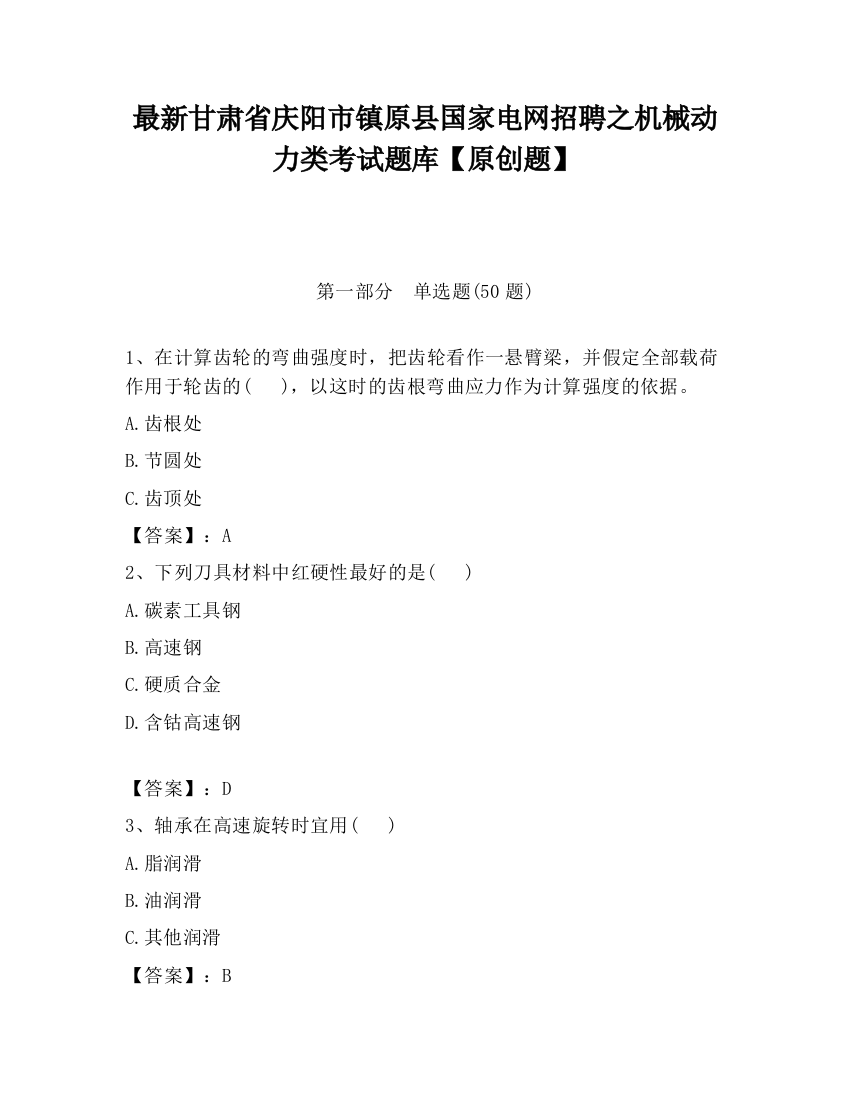 最新甘肃省庆阳市镇原县国家电网招聘之机械动力类考试题库【原创题】

第一部分 单选题(50 题)

1、在计算齿轮的弯曲强度时，把齿轮看作一悬臂梁，并假定全部载荷作用于轮齿的( )，以这时的齿根弯曲应力作为计算强度的依据。

A.齿根处

B.节圆处

C.齿顶处

【答案】：A

2、下列刀具材料中红硬性最好的是( )

A.碳素工具钢

B.高速钢

C.硬质合金

D.含钴高速钢

【答案】：D

3、轴承在高速旋转时宜用( )

A.脂润滑

B.油润滑

C.其他润滑

【答案】：B